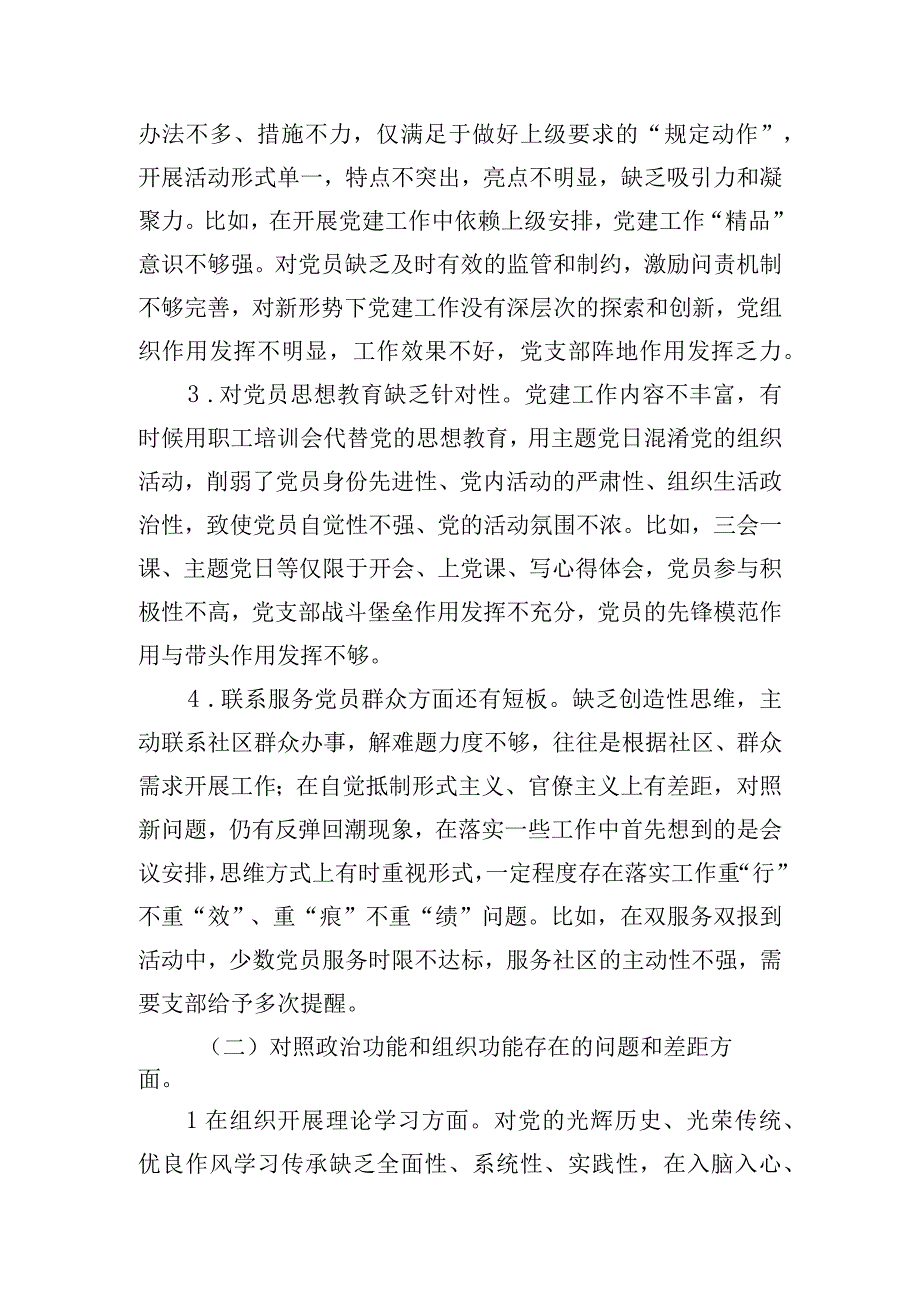 办法不多、措施不力，仅满足于做好上级要求的“规定动作”，开展活动形式单一，特点不突出，亮点不明显，缺乏吸引力和凝聚力。比如，在开展党建工作中依赖上级安排，党建工作“精品”意识不够强。对党员缺乏及时有效的监管和制约，激励问责机制不够完善，对新形势下党建工作没有深层次的探索和创新，党组织作用发挥不明显，工作效果不好，党支部阵地作用发挥乏力。

3．对党员思想教育缺乏针对性。党建工作内容不丰富，有时候用职工培训会代替党的思想教育，用主题党日混淆党的组织活动，削弱了党员身份先进性、党内活动的严肃性、组织生活政治性，致使党员自觉性不强、党的活动氛围不浓。比如，三会一课、主题党日等仅限于开会、上党课、写心得体会，党员参与积极性不高，党支部战斗堡垒作用发挥不充分，党员的先锋模范作用与带头作用发挥不够。

4．联系服务党员群众方面还有短板。缺乏创造性思维，主动联系社区群众办事，解难题力度不够，往往是根据社区、群众需求开展工作；在自觉抵制形式主义、官僚主义上有差距，对照新问题，仍有反弹回潮现象，在落实一些工作中首先想到的是会议安排，思维方式上有时重视形式，一定程度存在落实工作重“行”不重“效”、重“痕”不重“绩”问题。比如，在双服务双报到活动中，少数党员服务时限不达标，服务社区的主动性不强，需要支部给予多次提醒。

（二）对照政治功能和组织功能存在的问题和差距方面。

1在组织开展理论学习方面。对党的光辉历史、光荣传统、优良作风学习传承缺乏全面性、系统性、实践性，在入脑入心、